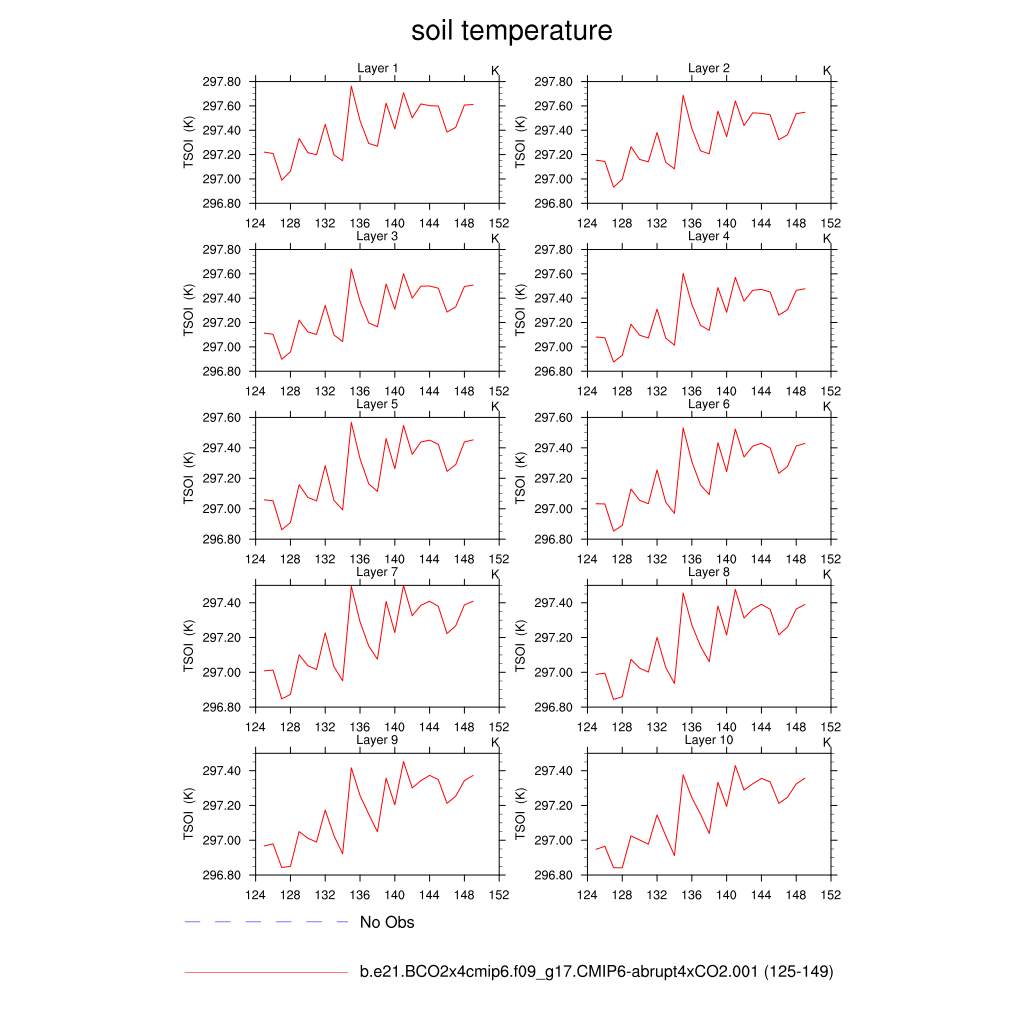 soil temperature

Layer 1
K
TSOI (K)
297.80
297.60
297.40
297.20
297.00
296.80
124 128 132 136 140 144 148 152

Layer 2
K
TSOI (K)
297.80
297.60
297.40
297.20
297.00
296.80
124 128 132 136 140 144 148 152

Layer 3
K
TSOI (K)
297.80
297.60
297.40
297.20
297.00
296.80
124 128 132 136 140 144 148 152

Layer 4
K
TSOI (K)
297.80
297.60
297.40
297.20
297.00
296.80
124 128 132 136 140 144 148 152

Layer 5
K
TSOI (K)
297.60
297.40
297.20
297.00
296.80
124 128 132 136 140 144 148 152

Layer 6
K
TSOI (K)
297.60
297.40
297.20
297.00
296.80
124 128 132 136 140 144 148 152

Layer 7
K
TSOI (K)
297.40
297.20
297.00
296.80
124 128 132 136 140 144 148 152

Layer 8
K
TSOI (K)
297.40
297.20
297.00
296.80
124 128 132 136 140 144 148 152

Layer 9
K
TSOI (K)
297.40
297.20
297.00
296.80
124 128 132 136 140 144 148 152

Layer 10
K
TSOI (K)
297.40
297.20
297.00
296.80
124 128 132 136 140 144 148 152

No Obs

b.e21.BCO2x4cmip6.f09_g17.CMIP6-abrupt4xCO2.001 (125-149)